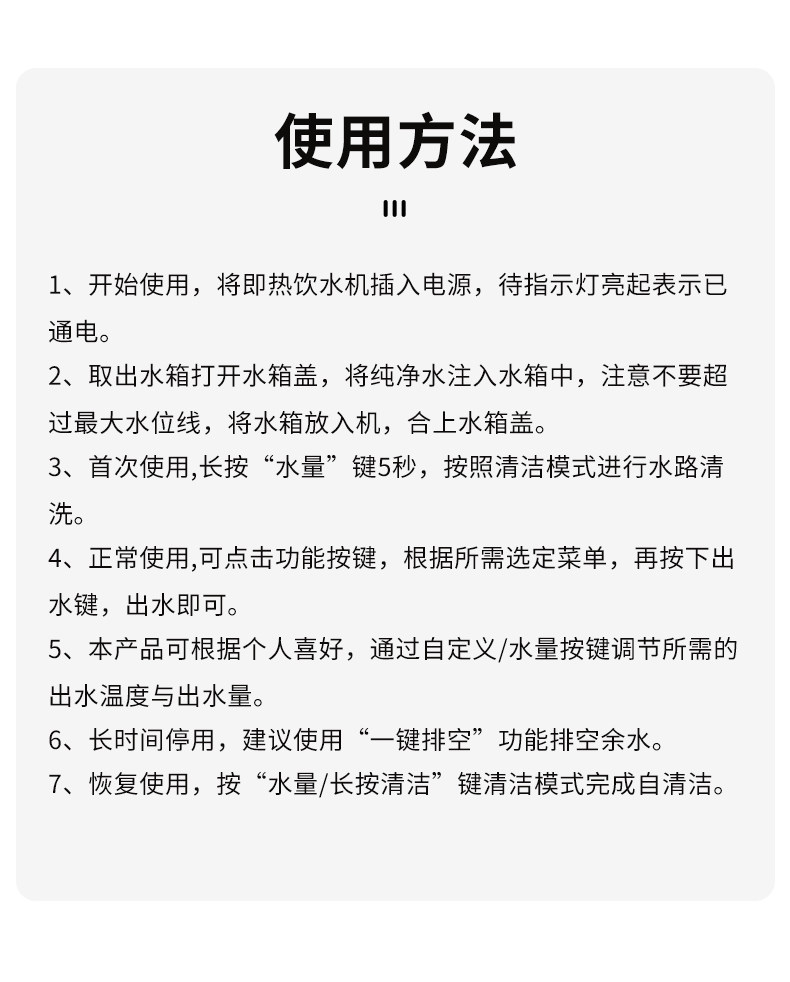 使用方法

1、开始使用，将即热饮水机插入电源，待指示灯亮起表示已通电。

2、取出水箱打开水箱盖，将纯净水注入水箱中，注意不要超过最大水位线，将水箱放入机，合上水箱盖。

3、首次使用,长按“水量”键5秒，按照清洁模式进行水路清洗。

4、正常使用,可点击功能按键，根据所需选定菜单，再按下出水键，出水即可。

5、本产品可根据个人喜好，通过自定义/水量按键调节所需的出水温度与出水量。

6、长时间停用，建议使用“一键排空”功能排空余水。

7、恢复使用，按“水量/长按清洁”键清洁模式完成自清洁。